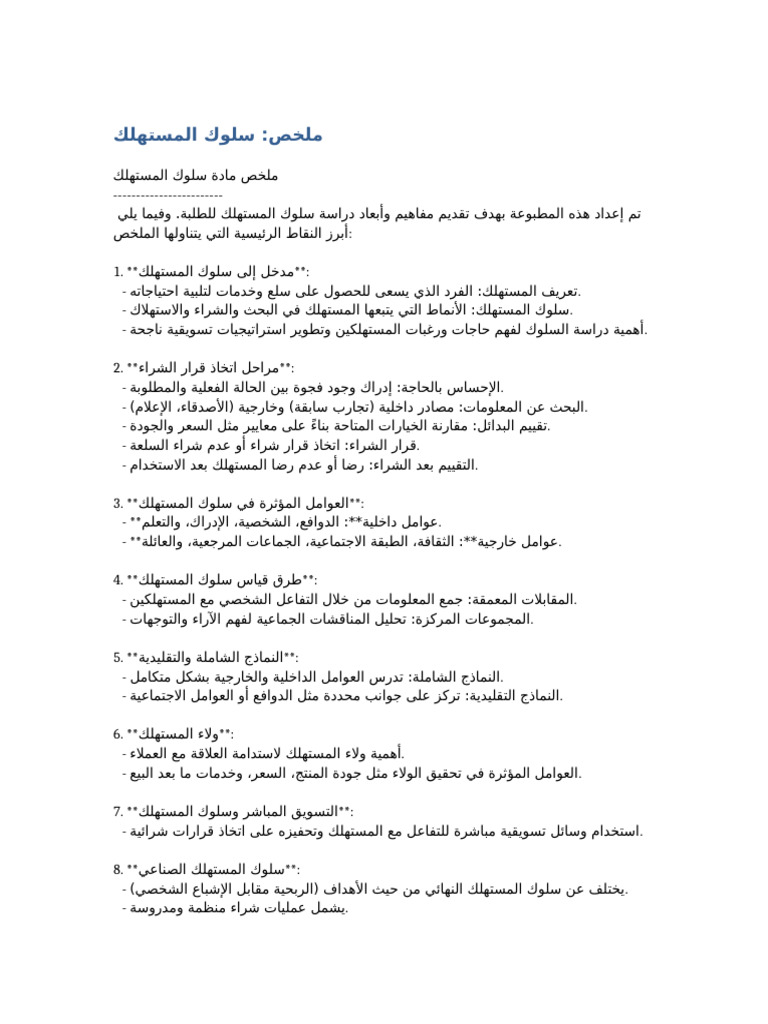 ملخص: سلوك المستهلك

ملخص مادة سلوك المستهلك
-----------------------
تم إعداد هذه المطبوعة بهدف تقديم مفاهيم وأبعاد دراسة سلوك المستهلك للطلبة. وفيما يلي أبرز النقاط الرئيسية التي يتناولها الملخص:

1. **مدخل إلى سلوك المستهلك**:
- تعريف المستهلك: الفرد الذي يسعى للحصول على سلع وخدمات لتلبية احتياجاته.
- سلوك المستهلك: الأنماط التي يتبعها المستهلك في البحث والشراء والاستهلاك.
- أهمية دراسة السلوك لفهم حاجات ورغبات المستهلكين وتطوير استراتيجيات تسويقية ناجحة.

2. **مراحل اتخاذ قرار الشراء**:
- الإحساس بالحاجة: إدراك وجود فجوة بين الحالة الفعلية والمطلوبة.
- البحث عن المعلومات: مصادر داخلية (تجارب سابقة) وخارجية (الأصدقاء، الإعلام).
- تقييم البدائل: مقارنة الخيارات المتاحة بناءً على معايير مثل السعر والجودة.
- قرار الشراء: اتخاذ قرار شراء أو عدم شراء السلعة.
- التقييم بعد الشراء: رضا أو عدم رضا المستهلك بعد الاستخدام.

3. **العوامل المؤثرة في سلوك المستهلك**:
- **عوامل داخلية**: الدوافع، الشخصية، الإدراك، والتعلم.
- **عوامل خارجية**: الثقافة، الطبقة الاجتماعية، الجماعات المرجعية، والعائلة.

4. **طرق قياس سلوك المستهلك**:
- المقابلات المعمقة: جمع المعلومات من خلال التفاعل الشخصي مع المستهلكين.
- المجموعات المركزة: تحليل المناقشات الجماعية لفهم الآراء والتوجهات.

5. **النماذج الشاملة والتقليدية**:
- النماذج الشاملة: تدرس العوامل الداخلية والخارجية بشكل متكامل.
- النماذج التقليدية: تركز على جوانب محددة مثل الدوافع أو العوامل الاجتماعية.

6. **ولاء المستهلك**:
- أهمية ولاء المستهلك لاستدامة العلاقة مع العملاء.
- العوامل المؤثرة في تحقيق الولاء مثل جودة المنتج، السعر، وخدمات ما بعد البيع.

7. **التسويق المباشر وسلوك المستهلك**:
- استخدام وسائل تسويقية مباشرة للتفاعل مع المستهلك وتحفيزه على اتخاذ قرارات شرائية.

8. **سلوك المستهلك الصناعي**:
- يختلف عن سلوك المستهلك النهائي من حيث الأهداف (الربحية مقابل الإشباع الشخصي).
- يشمل عمليات شراء منظمة ومدروسة.